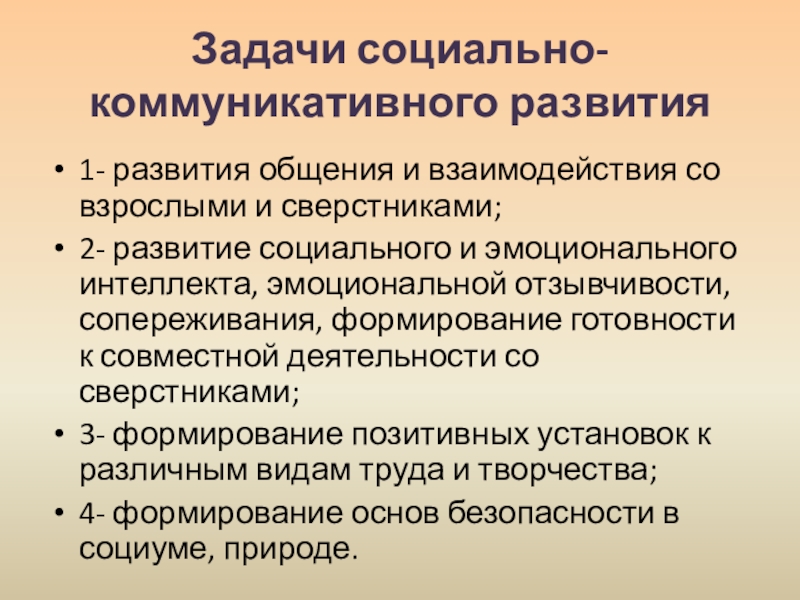 Задачи социально-коммуникативного развития

• 1- развития общения и взаимодействия со взрослыми и сверстниками;
• 2- развитие социального и эмоционального интеллекта, эмоциональной отзывчивости, сопереживания, формирование готовности к совместной деятельности со сверстниками;
• 3- формирование позитивных установок к различным видам труда и творчества;
• 4- формирование основ безопасности в социуме, природе.